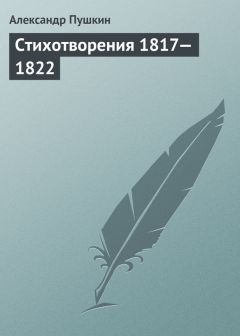 Александр Пушкин

Стихотворения 1817–1822